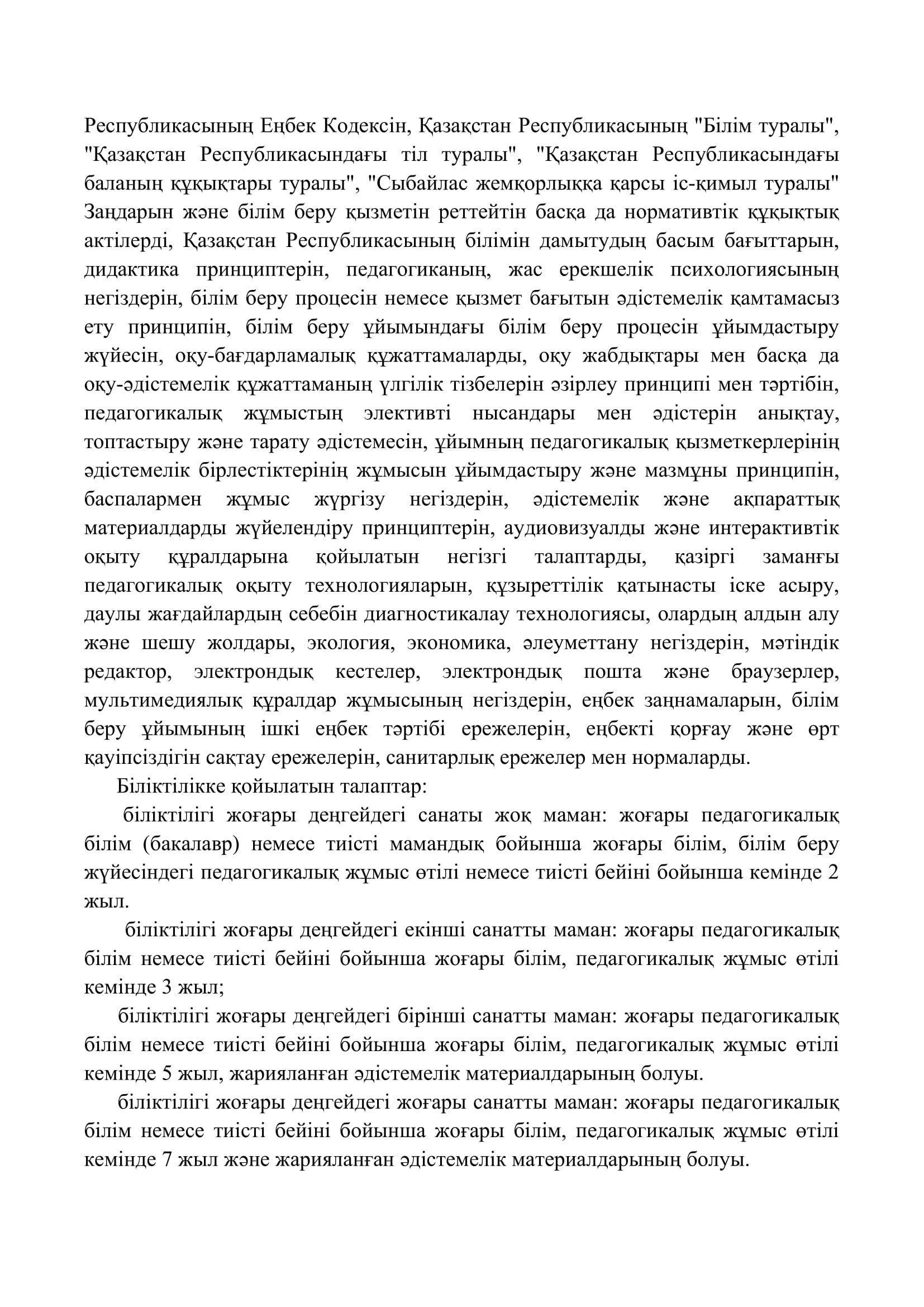 Республикасының Еңбек Кодексін, Қазақстан Республикасының "Білім туралы", "Қазақстан Республикасындағы тіл туралы", "Қазақстан Республикасындағы баланың құқықтары туралы", "Сыбайлас жемқорлыққа қарсы іс-қимыл туралы" Заңдарын және білім беру қызметін реттейтін басқа да нормативтік құқықтық актілерді, Қазақстан Республикасының білімін дамытудың басым бағыттарын, дидактика принциптерін, педагогиканың, жас ерекшелік психологиясының негіздерін, білім беру процесін немесе қызмет бағытын әдістемелік қамтамасыз ету принципін, білім беру ұйымындағы білім беру процесін ұйымдастыру жүйесін, оқу-бағдарламалық құжаттамаларды, оқу жабдықтары мен басқа да оқу-әдістемелік құжаттаманың үлгілік тізбелерін әзірлеу принципі мен тәртібін, педагогикалық жұмыстың элективті нысандары мен әдістерін анықтау, топтастыру және тарату әдістемесін, ұйымның педагогикалық қызметкерлерінің әдістемелік бірлестіктерінің жұмысын ұйымдастыру және мазмұны принципін, баспалармен жұмыс жүргізу негіздерін, әдістемелік және ақпараттық материалдарды жүйелендіру принциптерін, аудиовизуалды және интерактивтік оқыту құралдарына қойылатын негізгі талаптарды, қазіргі заманғы педагогикалық оқыту технологияларын, құзыреттілік қатынасты іске асыру, даулы жағдайлардың себебін диагностикалау технологиясы, олардың алдын алу және шешу жолдары, экология, экономика, әлеуметтану негіздерін, мәтіндік редактор, электрондық кестелер, электрондық пошта және браузерлер, мультимедиялық құралдар жұмысының негіздерін, еңбек заңнамаларын, білім беру ұйымының ішкі еңбек тәртібі ережелерін, еңбекті қорғау және өрт қауіпсіздігін сақтау ережелерін, санитарлық ережелер мен нормаларды.

Біліктілікке қойылатын талаптар:

біліктілігі жоғары деңгейдегі санаты жоқ маман: жоғары педагогикалық білім (бакалавр) немесе тиісті мамандық бойынша жоғары білім, білім беру жүйесіндегі педагогикалық жұмыс өтілі немесе тиісті бейіні бойынша кемінде 2 жыл.

біліктілігі жоғары деңгейдегі екінші санатты маман: жоғары педагогикалық білім немесе тиісті бейіні бойынша жоғары білім, педагогикалық жұмыс өтілі кемінде 3 жыл;

біліктілігі жоғары деңгейдегі бірінші санатты маман: жоғары педагогикалық білім немесе тиісті бейіні бойынша жоғары білім, педагогикалық жұмыс өтілі кемінде 5 жыл, жарияланған әдістемелік материалдарының болуы.

біліктілігі жоғары деңгейдегі жоғары санатты маман: жоғары педагогикалық білім немесе тиісті бейіні бойынша жоғары білім, педагогикалық жұмыс өтілі кемінде 7 жыл және жарияланған әдістемелік материалдарының болуы.